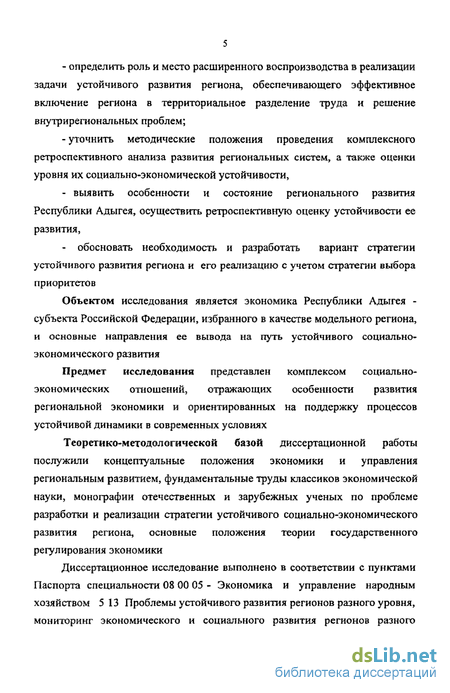 5

- определить роль и место расширенного воспроизводства в реализации задачи устойчивого развития региона, обеспечивающего эффективное включение региона в территориальное разделение труда и решение внутрирегиональных проблем;

- уточнить методические положения проведения комплексного ретроспективного анализа развития региональных систем, а также оценки уровня их социально-экономической устойчивости,

- выявить особенности и состояние регионального развития Республики Адыгея, осуществить ретроспективную оценку устойчивости ее развития,

- обосновать необходимость и разработать вариант стратегии устойчивого развития региона и его реализацию с учетом стратегии выбора приоритетов

Объектом исследования является экономика Республики Адыгея - субъекта Российской Федерации, избранного в качестве модельного региона, и основные направления ее вывода на путь устойчивого социально-экономического развития

Предмет исследования представлен комплексом социально-экономических отношений, отражающих особенности развития региональной экономики и ориентированных на поддержку процессов устойчивой динамики в современных условиях

Теоретико-методологической базой диссертационной работы послужили концептуальные положения экономики и управления региональным развитием, фундаментальные труды классиков экономической науки, монографии отечественных и зарубежных ученых по проблеме разработки и реализации стратегии устойчивого социально-экономического развития региона, основные положения теории государственного регулирования экономики

Диссертационное исследование выполнено в соответствии с пунктами Паспорта специальности 08 00 05 - Экономика и управление народным хозяйством 5 13 Проблемы устойчивого развития регионов разного уровня, мониторинг экономического и социального развития регионов разного

dsLib.net
библиотека диссертаций